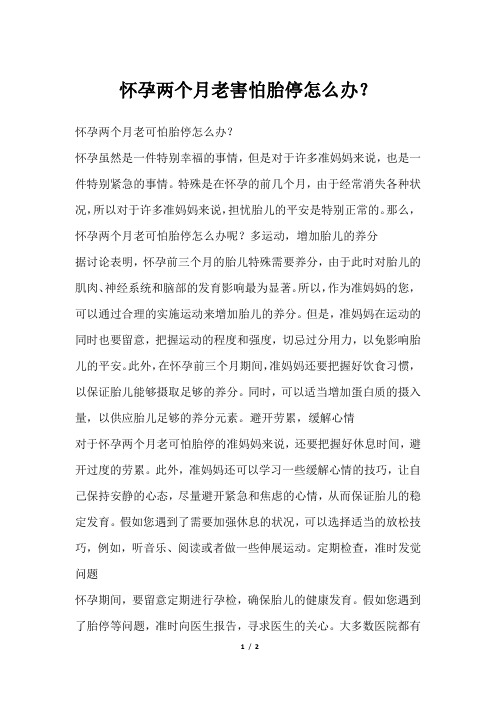 怀孕两个月老害怕胎停怎么办？

怀孕两个月老可怕胎停怎么办？

怀孕虽然是一件特别幸福的事情，但是对于许多准妈妈来说，也是一件特别紧急的事情。特殊是在怀孕的前几个月，由于经常消失各种状况，所以对于许多准妈妈来说，担忧胎儿的平安是特别正常的。那么，怀孕两个月老可怕胎停怎么办呢？多运动，增加胎儿的养分

据讨论表明，怀孕前三个月的胎儿特殊需要养分，由于此时对胎儿的肌肉、神经系统和脑部的发育影响最为显著。所以，作为准妈妈的您，可以通过合理的实施运动来增加胎儿的养分。但是，准妈妈在运动的同时也要留意，把握运动的程度和强度，切忌过分用力，以免影响胎儿的平安。此外，在怀孕前三个月期间，准妈妈还要把握好饮食习惯，以保证胎儿能够摄取足够的养分。同时，可以适当增加蛋白质的摄入量，以供应胎儿足够的养分元素。避开劳累，缓解心情

对于怀孕两个月老可怕胎停的准妈妈来说，还要把握好休息时间，避开过度的劳累。此外，准妈妈还可以学习一些缓解心情的技巧，让自己保持安静的心态，尽量避开紧急和焦虑的心情，从而保证胎儿的稳定发育。假如您遇到了需要加强休息的状况，可以选择适当的放松技巧，例如，听音乐、阅读或者做一些伸展运动。定期检查，准时发觉问题

怀孕期间，要留意定期进行孕检，确保胎儿的健康发育。假如您遇到了胎停等问题，准时向医生报告，寻求医生的关心。大多数医院都有

1 / 2